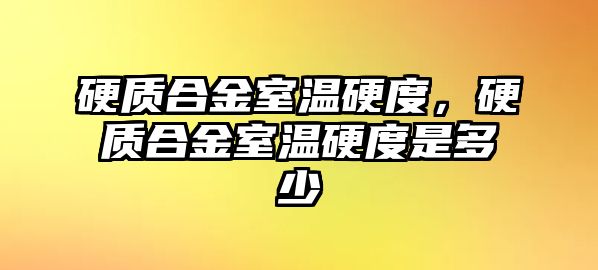 硬质合金室温硬度，硬质合金室温硬度是多少